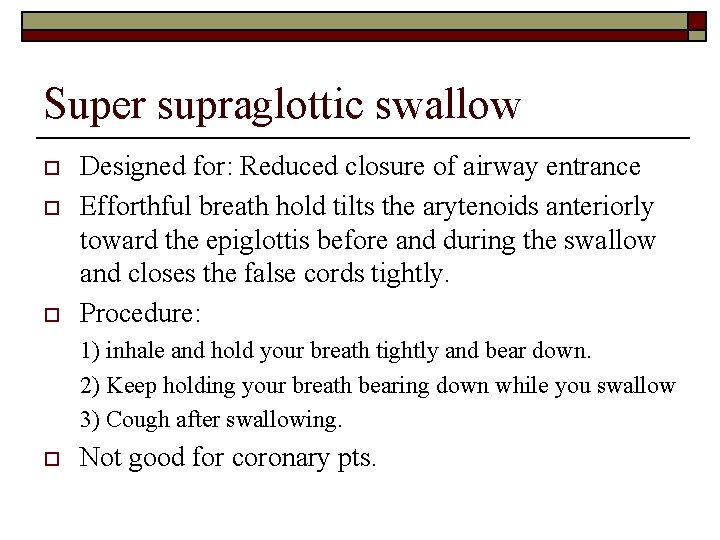 Super supraglottic swallow

Designed for: Reduced closure of airway entrance

Efforthful breath hold tilts the arytenoids anteriorly toward the epiglottis before and during the swallow and closes the false cords tightly.

Procedure:

1) inhale and hold your breath tightly and bear down.

2) Keep holding your breath bearing down while you swallow

3) Cough after swallowing.

Not good for coronary pts.